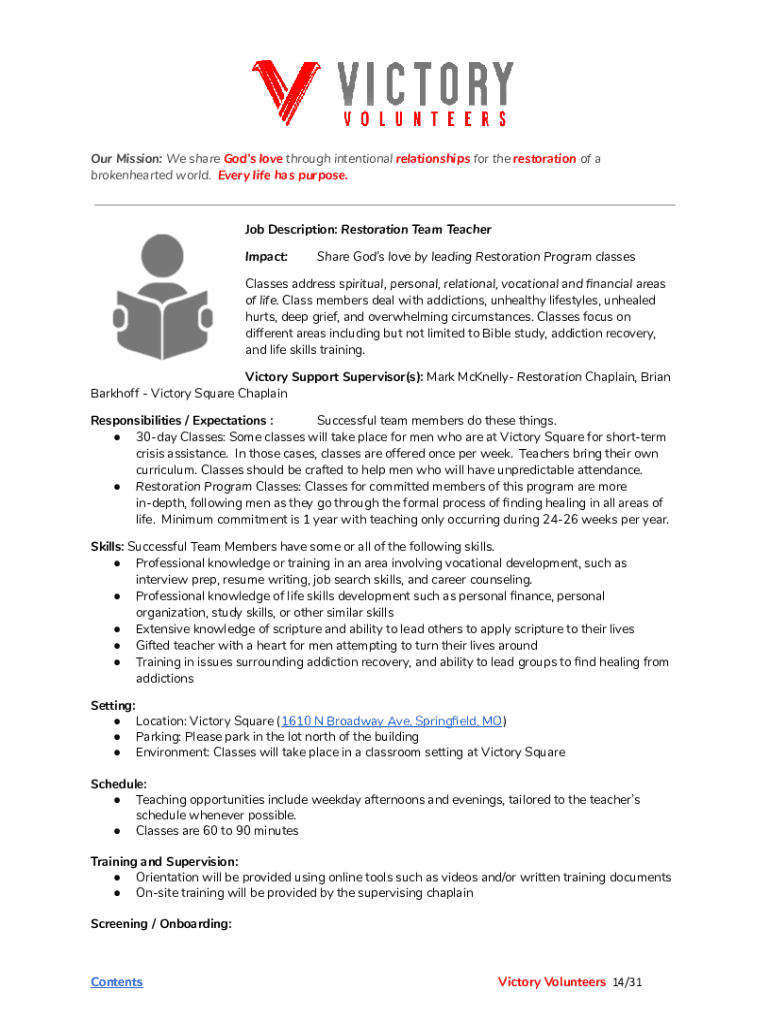 VICTORY
VOLUNTEERS

Our Mission: We share God's love through intentional relationships for the restoration of a brokenhearted world. Every life has purpose.

Job Description: Restoration Team Teacher

Impact: Share God's love by leading Restoration Program classes

Classes address spiritual, personal, relational, vocational and financial areas of life. Class members deal with addictions, unhealthy lifestyles, unhealed hurts, deep grief, and overwhelming circumstances. Classes focus on different areas including but not limited to Bible study, addiction recovery, and life skills training.

Victory Support Supervisor(s): Mark McKnelly- Restoration Chaplain, Brian Barkhoff - Victory Square Chaplain

Responsibilities / Expectations : Successful team members do these things.
● 30-day Classes: Some classes will take place for men who are at Victory Square for short-term crisis assistance. In those cases, classes are offered once per week. Teachers bring their own curriculum. Classes should be crafted to help men who will have unpredictable attendance.
● Restoration Program Classes: Classes for committed members of this program are more in-depth, following men as they go through the formal process of finding healing in all areas of life. Minimum commitment is 1 year with teaching only occurring during 24-26 weeks per year.

Skills: Successful Team Members have some or all of the following skills.
● Professional knowledge or training in an area involving vocational development, such as interview prep, resume writing, job search skills, and career counseling.
● Professional knowledge of life skills development such as personal finance, personal organization, study skills, or other similar skills
● Extensive knowledge of scripture and ability to lead others to apply scripture to their lives
● Gifted teacher with a heart for men attempting to turn their lives around
● Training in issues surrounding addiction recovery, and ability to lead groups to find healing from addictions

Setting:
● Location: Victory Square (1610 N Broadway Ave, Springfield, MO)
● Parking: Please park in the lot north of the building
● Environment: Classes will take place in a classroom setting at Victory Square

Schedule:
● Teaching opportunities include weekday afternoons and evenings, tailored to the teacher's schedule whenever possible.
● Classes are 60 to 90 minutes

Training and Supervision:
● Orientation will be provided using online tools such as videos and/or written training documents
● On-site training will be provided by the supervising chaplain

Screening / Onboarding:

Contents

Victory Volunteers 14/31